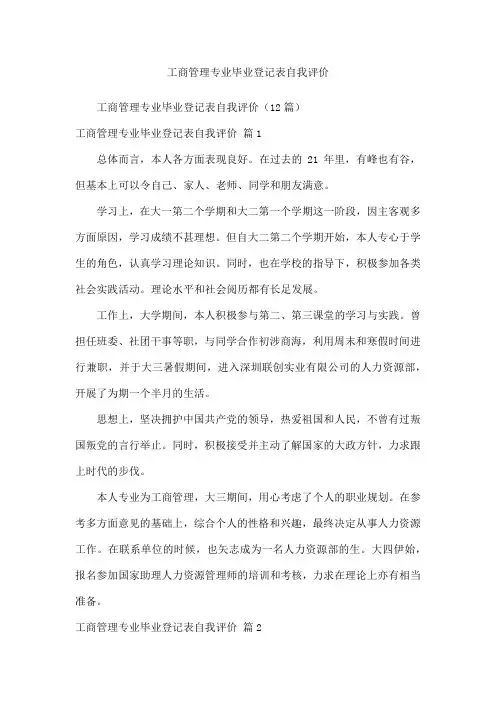 工商管理专业毕业登记表自我评价

工商管理专业毕业登记表自我评价（12篇）

工商管理专业毕业登记表自我评价 篇1

总体而言，本人各方面表现良好。在过去的 21 年里，有峰也有谷，但基本上可以令自己、家人、老师、同学和朋友满意。

学习上，在大一第二个学期和大二第一个学期这一阶段，因主客观多方面原因，学习成绩不甚理想。但自大二第二个学期开始，本人专心于学生的角色，认真学习理论知识。同时，也在学校的指导下，积极参加各类社会实践活动。理论水平和社会阅历都有长足发展。

工作上，大学期间，本人积极参与第二、第三课堂的学习与实践。曾担任班委、社团干事等职，与同学合作初涉商海，利用周末和寒假时间进行兼职，并于大三暑假期间，进入深圳联创实业有限公司的人力资源部，开展了为期一个半月的生活。

思想上，坚决拥护中国共产党的领导，热爱祖国和人民，不曾有过叛国叛党的言行举止。同时，积极接受并主动了解国家的大政方针，力求跟上时代的步伐。

本人专业为工商管理，大三期间，用心考虑了个人的职业规划。在参考多方面意见的基础上，综合个人的性格和兴趣，最终决定从事人力资源工作。在联系单位的时候，也矢志成为一名人力资源部的生。大四伊始，报名参加国家助理人力资源管理师的培训和考核，力求在理论上亦有相当准备。

工商管理专业毕业登记表自我评价 篇2